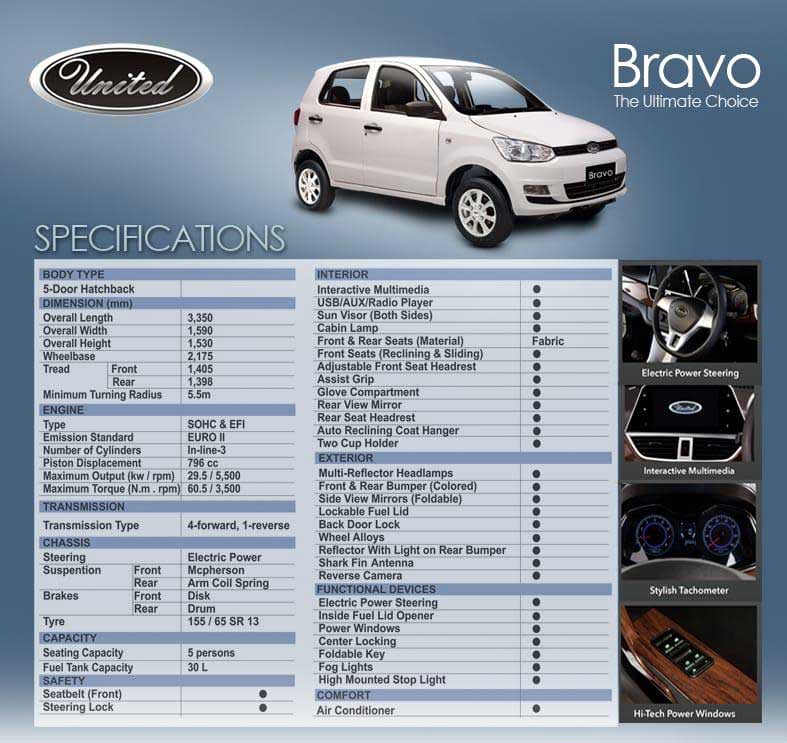 United

Bravo
The Ultimate Choice

Bravo

SPECIFICATIONS

| BODY TYPE | | |
|---|---|---|
| 5-Door Hatchback | | |
| DIMENSION (mm) | | |
| Overall Length | | 3,350 |
| Overall Width | | 1,590 |
| Overall Height | | 1,530 |
| Wheelbase | | 2,175 |
| Tread | Front | 1,405 |
| | Rear | 1,398 |
| Minimum Turning Radius | | 5.5m |
| ENGINE | | |
| Type | | SOHC & EFI |
| Emission Standard | | EURO II |
| Number of Cylinders | | In-line-3 |
| Piston Displacement | | 796 cc |
| Maximum Output (kw / rpm) | | 29.5 / 5,500 |
| Maximum Torque (N.m . rpm) | | 60.5 / 3,500 |
| TRANSMISSION | | |
| Transmission Type | | 4-forward, 1-reverse |
| CHASSIS | | |
| Steering | | Electric Power |
| Suspention | Front | Mcpherson |
| | Rear | Arm Coil Spring |
| Brakes | Front | Disk |
| | Rear | Drum |
| Tyre | | 155 / 65 SR 13 |
| CAPACITY | | |
| Seating Capacity | | 5 persons |
| Fuel Tank Capacity | | 30 L |
| SAFETY | | |
| Seatbelt (Front) | | ● |
| Steering Lock | | ● |

| INTERIOR | |
|---|---|
| Interactive Multimedia | ● |
| USB/AUX/Radio Player | ● |
| Sun Visor (Both Sides) | ● |
| Cabin Lamp | ● |
| Front & Rear Seats (Material) | Fabric |
| Front Seats (Reclining & Sliding) | ● |
| Adjustable Front Seat Headrest | ● |
| Assist Grip | ● |
| Glove Compartment | ● |
| Rear View Mirror | ● |
| Rear Seat Headrest | ● |
| Auto Reclining Coat Hanger | ● |
| Two Cup Holder | ● |
| EXTERIOR | |
| Multi-Reflector Headlamps | ● |
| Front & Rear Bumper (Colored) | ● |
| Side View Mirrors (Foldable) | ● |
| Lockable Fuel Lid | ● |
| Back Door Lock | ● |
| Wheel Alloys | ● |
| Reflector With Light on Rear Bumper | ● |
| Shark Fin Antenna | ● |
| Reverse Camera | ● |
| FUNCTIONAL DEVICES | |
| Electric Power Steering | ● |
| Inside Fuel Lid Opener | ● |
| Power Windows | ● |
| Center Locking | ● |
| Foldable Key | ● |
| Fog Lights | ● |
| High Mounted Stop Light | ● |
| COMFORT | |
| Air Conditioner | ● |

Electric Power Steering

United
Interactive Multimedia

Stylish Tachometer

Hi-Tech Power Windows